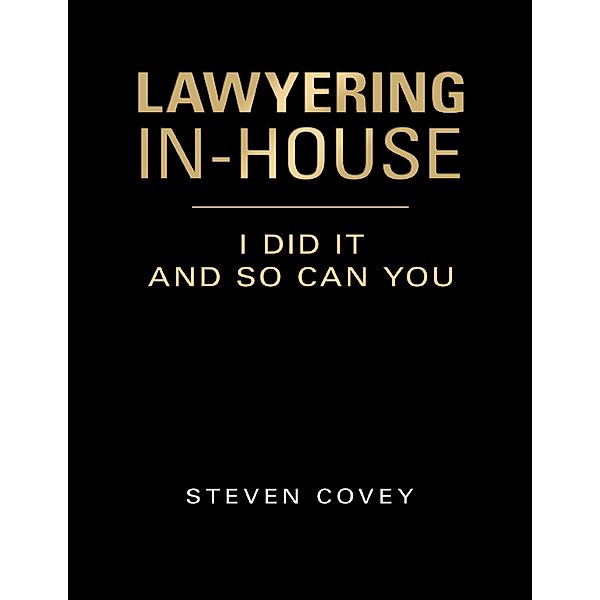 LAWYERING IN-HOUSE

I DID IT AND SO CAN YOU

STEVEN COVEY